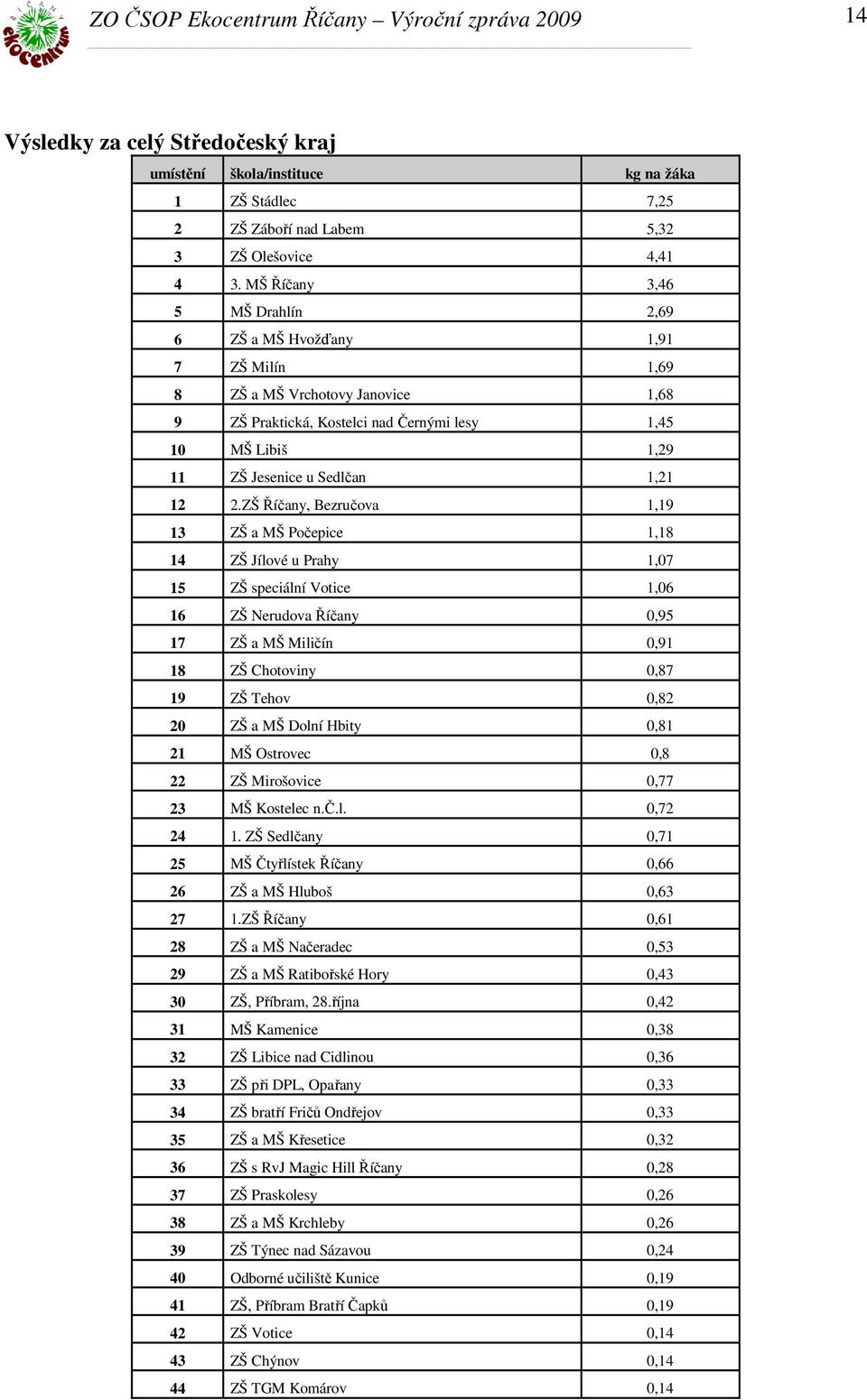 ekocentrum

ZO ČSOP Ekocentrum Říčany – Výroční zpráva 2009

14

Výsledky za celý Středočeský kraj

| umístění | škola/instituce | kg na žáka |
|---|---|---|
| 1 | ZŠ Stádlec | 7,25 |
| 2 | ZŠ Záboří nad Labem | 5,32 |
| 3 | ZŠ Olešovice | 4,41 |
| 4 | 3. MŠ Říčany | 3,46 |
| 5 | MŠ Drahlín | 2,69 |
| 6 | ZŠ a MŠ Hvožďany | 1,91 |
| 7 | ZŠ Milín | 1,69 |
| 8 | ZŠ a MŠ Vrchotovy Janovice | 1,68 |
| 9 | ZŠ Praktická, Kostelci nad Černými lesy | 1,45 |
| 10 | MŠ Libiš | 1,29 |
| 11 | ZŠ Jesenice u Sedlčan | 1,21 |
| 12 | 2.ZŠ Říčany, Bezručova | 1,19 |
| 13 | ZŠ a MŠ Počepice | 1,18 |
| 14 | ZŠ Jílové u Prahy | 1,07 |
| 15 | ZŠ speciální Votice | 1,06 |
| 16 | ZŠ Nerudova Říčany | 0,95 |
| 17 | ZŠ a MŠ Miličín | 0,91 |
| 18 | ZŠ Chotoviny | 0,87 |
| 19 | ZŠ Tehov | 0,82 |
| 20 | ZŠ a MŠ Dolní Hbity | 0,81 |
| 21 | MŠ Ostrovec | 0,8 |
| 22 | ZŠ Mirošovice | 0,77 |
| 23 | MŠ Kostelec n.Č.l. | 0,72 |
| 24 | 1. ZŠ Sedlčany | 0,71 |
| 25 | MŠ Čtyřlístek Říčany | 0,66 |
| 26 | ZŠ a MŠ Hluboš | 0,63 |
| 27 | 1.ZŠ Říčany | 0,61 |
| 28 | ZŠ a MŠ Načeradec | 0,53 |
| 29 | ZŠ a MŠ Ratibořské Hory | 0,43 |
| 30 | ZŠ, Příbram, 28.října | 0,42 |
| 31 | MŠ Kamenice | 0,38 |
| 32 | ZŠ Libice nad Cidlinou | 0,36 |
| 33 | ZŠ při DPL, Opařany | 0,33 |
| 34 | ZŠ bratří Fričů Ondřejov | 0,33 |
| 35 | ZŠ a MŠ Křesetice | 0,32 |
| 36 | ZŠ s RvJ Magic Hill Říčany | 0,28 |
| 37 | ZŠ Praskolesy | 0,26 |
| 38 | ZŠ a MŠ Krchleby | 0,26 |
| 39 | ZŠ Týnec nad Sázavou | 0,24 |
| 40 | Odborné učiliště Kunice | 0,19 |
| 41 | ZŠ, Příbram Bratří Čapků | 0,19 |
| 42 | ZŠ Votice | 0,14 |
| 43 | ZŠ Chýnov | 0,14 |
| 44 | ZŠ TGM Komárov | 0,14 |